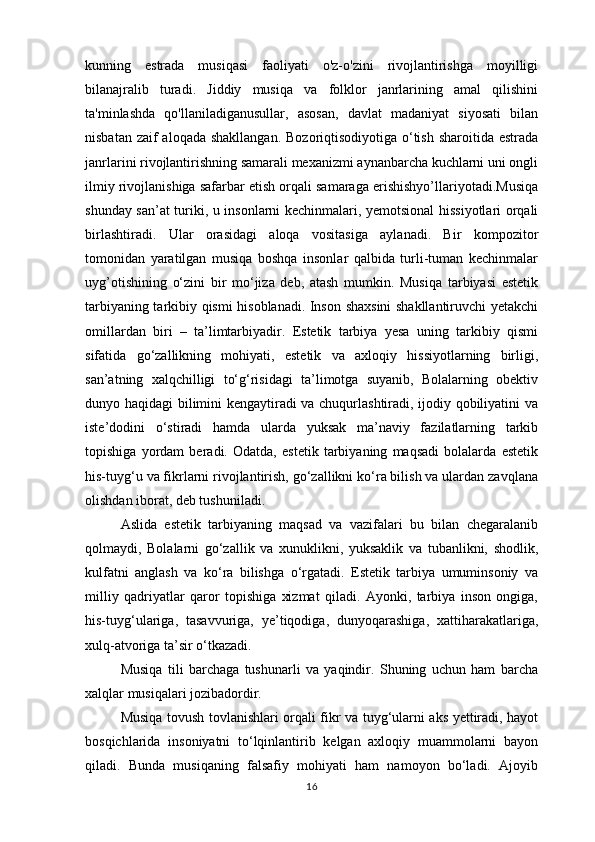 kunning estrada musiqasi faoliyati o'z-o'zini rivojlantirishga moyilligi bilanajralib turadi. Jiddiy musiqa va folklor janrlarining amal qilishini ta'minlashda qo'llaniladiganusullar, asosan, davlat madaniyat siyosati bilan nisbatan zaif aloqada shakllangan. Bozoriqtisodiyotiga o‘tish sharoitida estrada janrlarini rivojlantirishning samarali mexanizmi aynanbarcha kuchlarni uni ongli ilmiy rivojlanishiga safarbar etish orqali samaraga erishishyo’llariyotadi.Musiqa shunday san’at turiki, u insonlarni kechinmalari, yemotsional hissiyotlari orqali birlashtiradi. Ular orasidagi aloqa vositasiga aylanadi. Bir kompozitor tomonidan yaratilgan musiqa boshqa insonlar qalbida turli-tuman kechinmalar uyg’otishining o‘zini bir mo‘jiza deb, atash mumkin. Musiqa tarbiyasi estetik tarbiyaning tarkibiy qismi hisoblanadi. Inson shaxsini shakllantiruvchi yetakchi omillardan biri – ta’limtarbiyadir. Estetik tarbiya yesa uning tarkibiy qismi sifatida go‘zallikning mohiyati, estetik va axloqiy hissiyotlarning birligi, san’atning xalqchilligi to‘g‘risidagi ta’limotga suyanib, Bolalarning obektiv dunyo haqidagi bilimini kengaytiradi va chuqurlashtiradi, ijodiy qobiliyatini va iste’dodini o‘stiradi hamda ularda yuksak ma’naviy fazilatlarning tarkib topishiga yordam beradi. Odatda, estetik tarbiyaning maqsadi bolalarda estetik his-tuyg‘u va fikrlarni rivojlantirish, go‘zallikni ko‘ra bilish va ulardan zavqlana olishdan iborat, deb tushuniladi.

Aslida estetik tarbiyaning maqsad va vazifalari bu bilan chegaralanib qolmaydi, Bolalarni go‘zallik va xunuklikni, yuksaklik va tubanlikni, shodlik, kulfatni anglash va ko‘ra bilishga o‘rgatadi. Estetik tarbiya umuminsoniy va milliy qadriyatlar qaror topishiga xizmat qiladi. Ayonki, tarbiya inson ongiga, his-tuyg‘ulariga, tasavvuriga, ye’tiqodiga, dunyoqarashiga, xattiharakatlariga, xulq-atvoriga ta’sir o‘tkazadi.

Musiqa tili barchaga tushunarli va yaqindir. Shuning uchun ham barcha xalqlar musiqalari jozibadordir.

Musiqa tovush tovlanishlari orqali fikr va tuyg‘ularni aks yettiradi, hayot bosqichlarida insoniyatni to‘lqinlantirib kelgan axloqiy muammolarni bayon qiladi. Bunda musiqaning falsafiy mohiyati ham namoyon bo‘ladi. Ajoyib

16